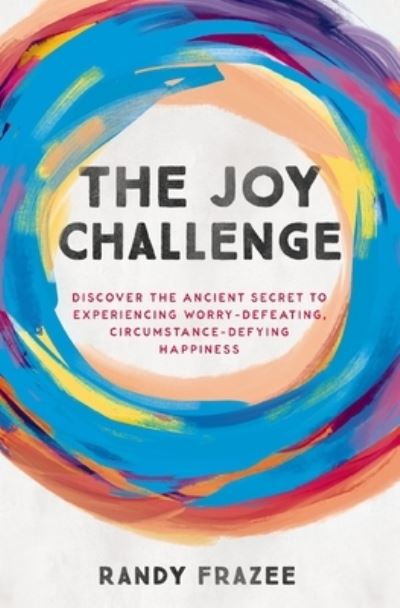 THE JOY CHALLENGE

DISCOVER THE ANCIENT SECRET TO EXPERIENCING WORRY-DEFEATING, CIRCUMSTANCE-DEFYING HAPPINESS

RANDY FRAZEE